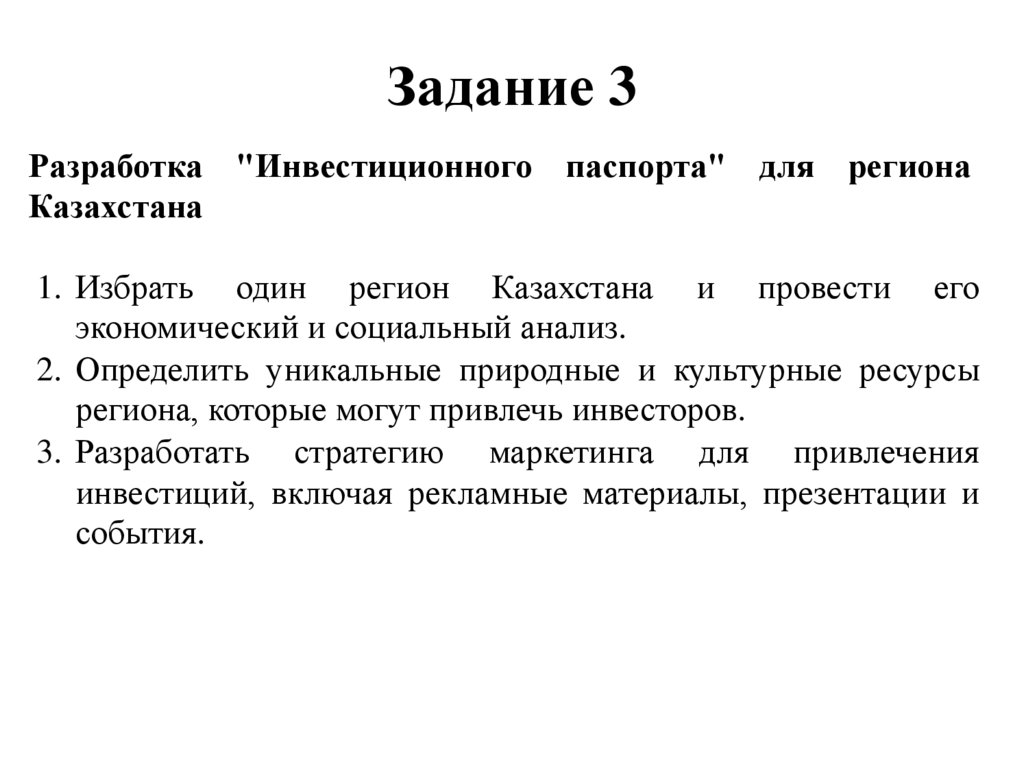 Задание 3

Разработка "Инвестиционного паспорта" для региона Казахстана

1. Избрать один регион Казахстана и провести его экономический и социальный анализ.
2. Определить уникальные природные и культурные ресурсы региона, которые могут привлечь инвесторов.
3. Разработать стратегию маркетинга для привлечения инвестиций, включая рекламные материалы, презентации и события.